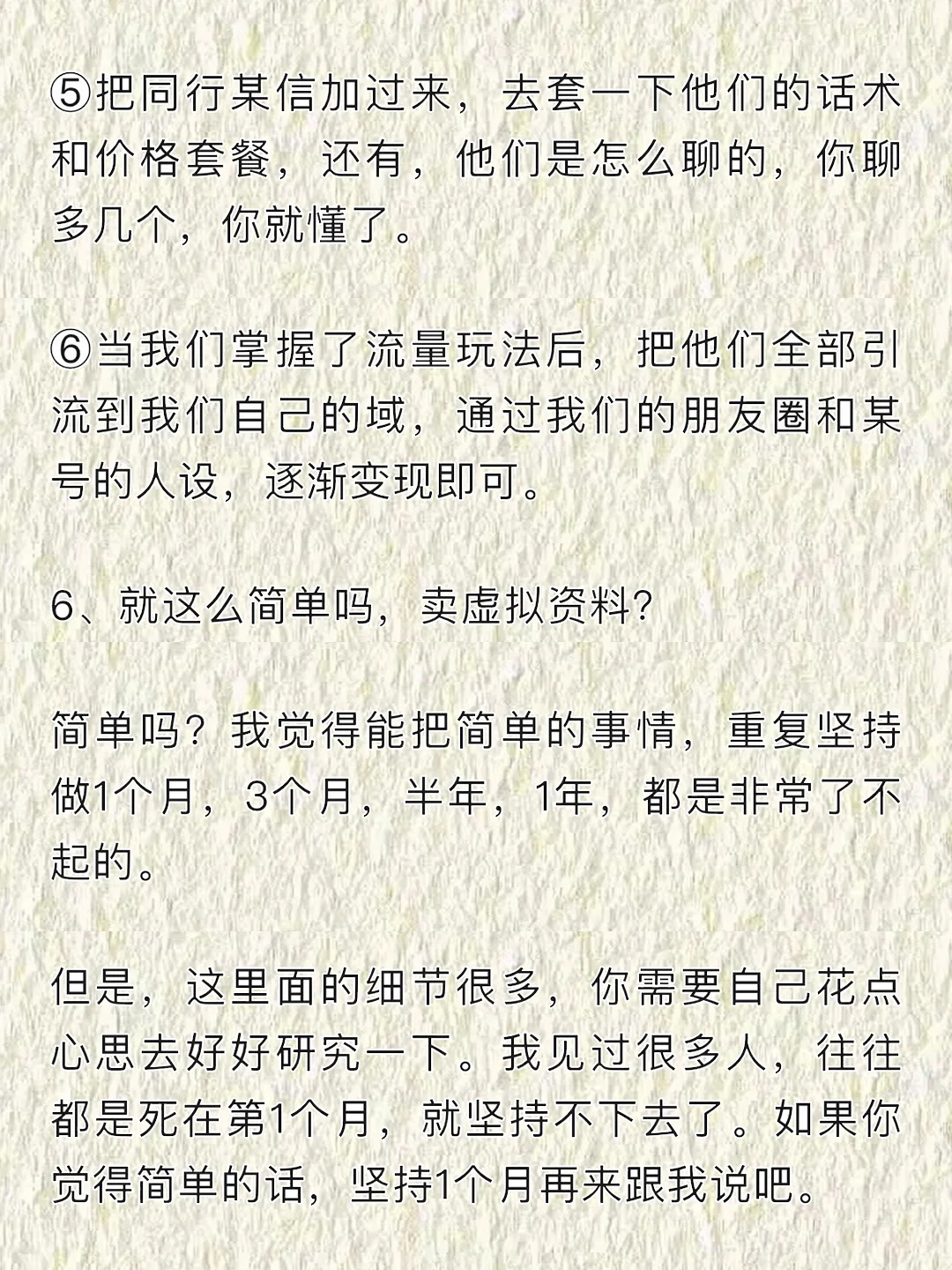 ⑤把同行某信加过来，去套一下他们的话术和价格套餐，还有，他们是怎么聊的，你聊多几个，你就懂了。

⑥当我们掌握了流量玩法后，把他们全部引流到我们自己的域，通过我们的朋友圈和某号的人设，逐渐变现即可。

6、就这么简单吗，卖虚拟资料？

简单吗？我觉得能把简单的事情，重复坚持做1个月，3个月，半年，1年，都是非常了不起的。

但是，这里面的细节很多，你需要自己花点心思去好好研究一下。我见过很多人，往往都是死在第1个月，就坚持不下去了。如果你觉得简单的话，坚持1个月再来跟我说吧。